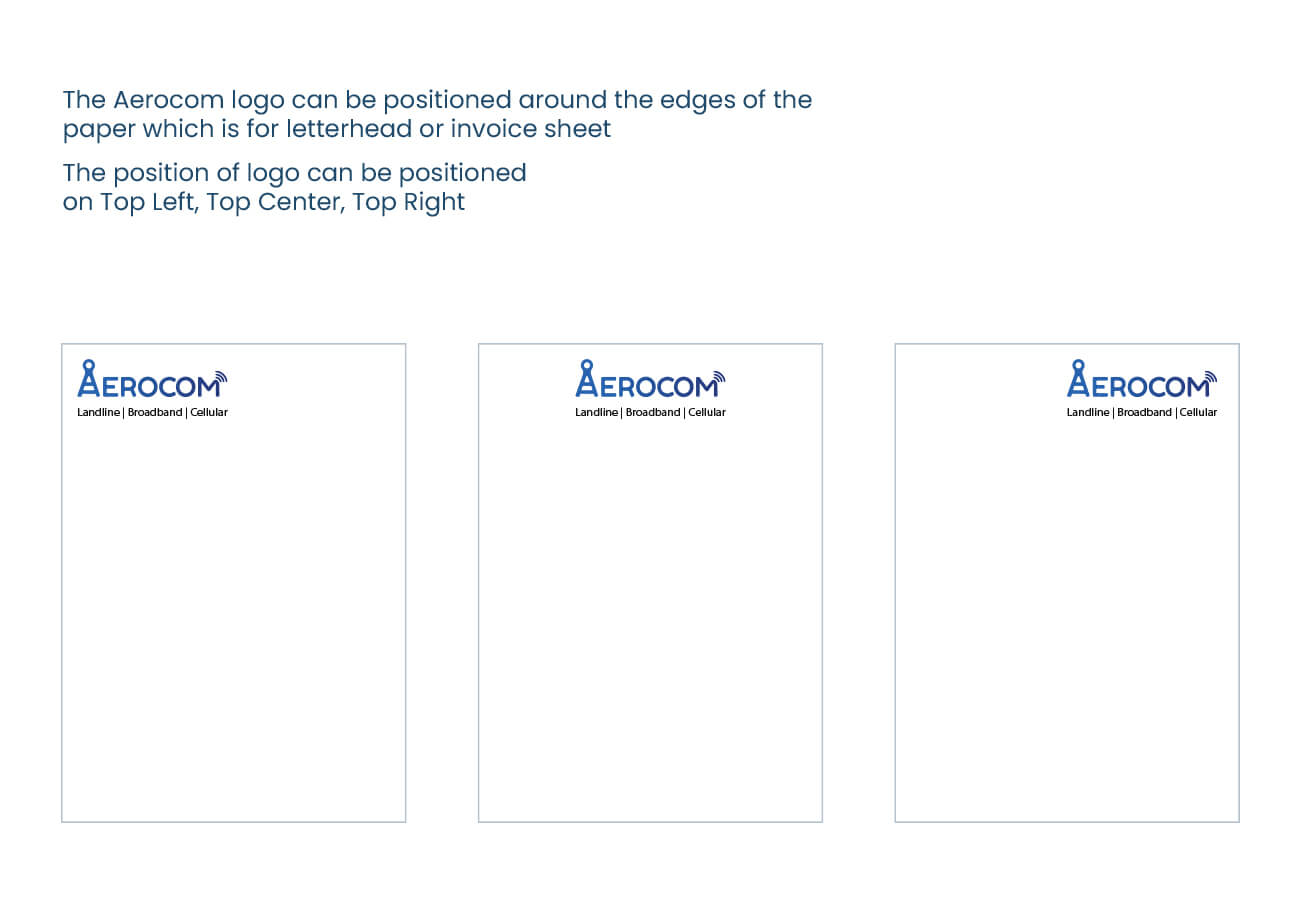 The Aerocom logo can be positioned around the edges of the paper which is for letterhead or invoice sheet

The position of logo can be positioned on Top Left, Top Center, Top Right

AEROCOM
Landline | Broadband | Cellular

AEROCOM
Landline | Broadband | Cellular

AEROCOM
Landline | Broadband | Cellular